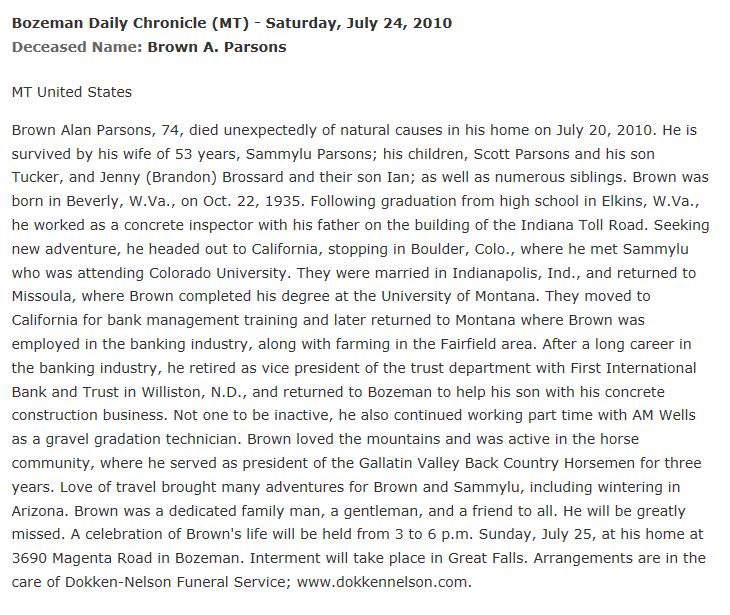 Bozeman Daily Chronicle (MT) - Saturday, July 24, 2010
Deceased Name: Brown A. Parsons

MT United States

Brown Alan Parsons, 74, died unexpectedly of natural causes in his home on July 20, 2010. He is survived by his wife of 53 years, Sammylu Parsons; his children, Scott Parsons and his son Tucker, and Jenny (Brandon) Brossard and their son Ian; as well as numerous siblings. Brown was born in Beverly, W.Va., on Oct. 22, 1935. Following graduation from high school in Elkins, W.Va., he worked as a concrete inspector with his father on the building of the Indiana Toll Road. Seeking new adventure, he headed out to California, stopping in Boulder, Colo., where he met Sammylu who was attending Colorado University. They were married in Indianapolis, Ind., and returned to Missoula, where Brown completed his degree at the University of Montana. They moved to California for bank management training and later returned to Montana where Brown was employed in the banking industry, along with farming in the Fairfield area. After a long career in the banking industry, he retired as vice president of the trust department with First International Bank and Trust in Williston, N.D., and returned to Bozeman to help his son with his concrete construction business. Not one to be inactive, he also continued working part time with AM Wells as a gravel gradation technician. Brown loved the mountains and was active in the horse community, where he served as president of the Gallatin Valley Back Country Horsemen for three years. Love of travel brought many adventures for Brown and Sammylu, including wintering in Arizona. Brown was a dedicated family man, a gentleman, and a friend to all. He will be greatly missed. A celebration of Brown's life will be held from 3 to 6 p.m. Sunday, July 25, at his home at 3690 Magenta Road in Bozeman. Interment will take place in Great Falls. Arrangements are in the care of Dokken-Nelson Funeral Service; www.dokkennelson.com.